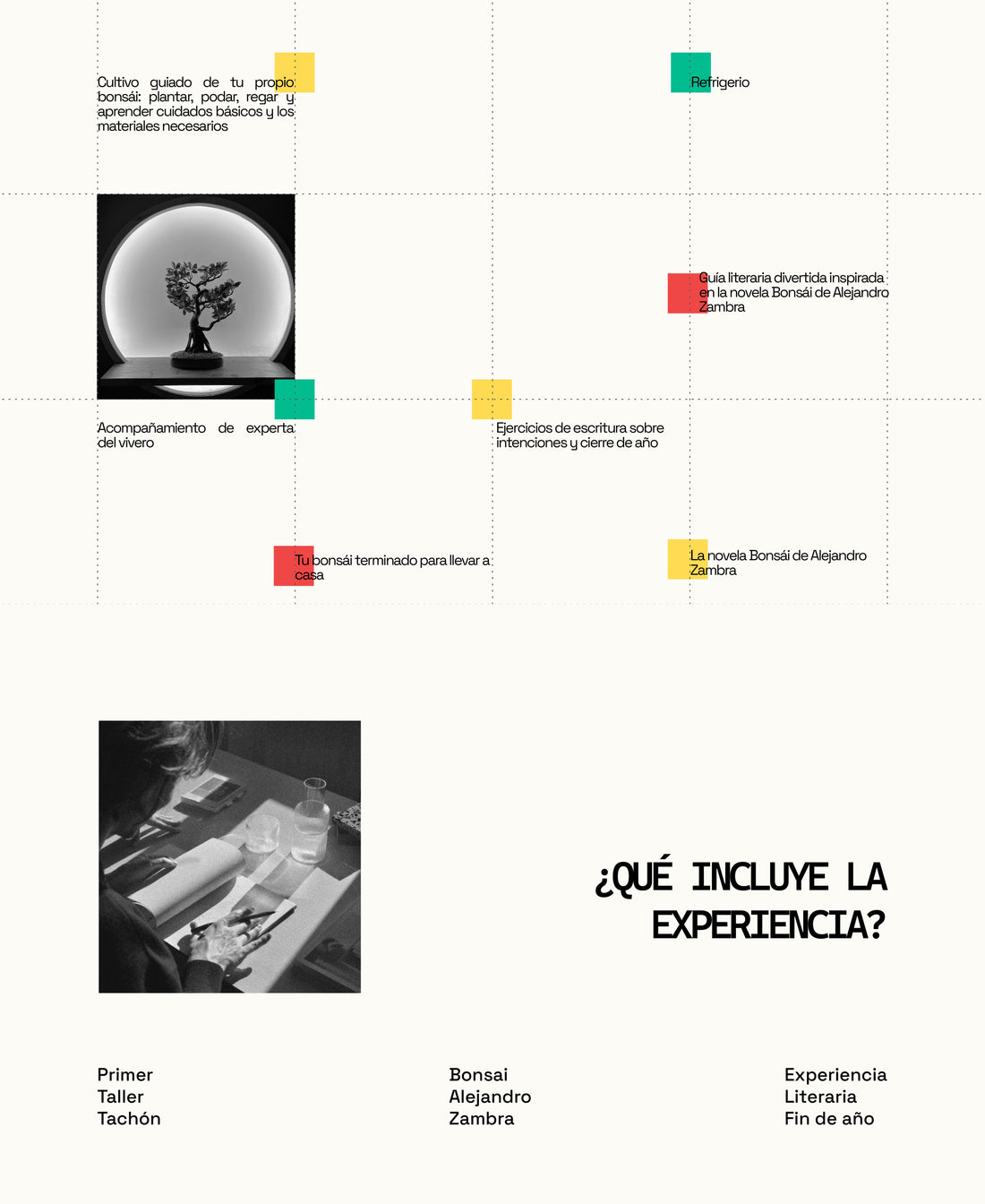 Cultivo guiado de tu propio bonsái: plantar, podar, regar y aprender cuidados básicos y los materiales necesarios

Refrigerio

Guía literaria divertida inspirada en la novela Bonsái de Alejandro Zambra

Acompañamiento de experta del vivero

Ejercicios de escritura sobre intenciones y cierre de año

Tu bonsái terminado para llevar a casa

La novela Bonsái de Alejandro Zambra

¿QUÉ INCLUYE LA EXPERIENCIA?

Primer
Taller
Tachón

Bonsai
Alejandro
Zambra

Experiencia
Literaria
Fin de año